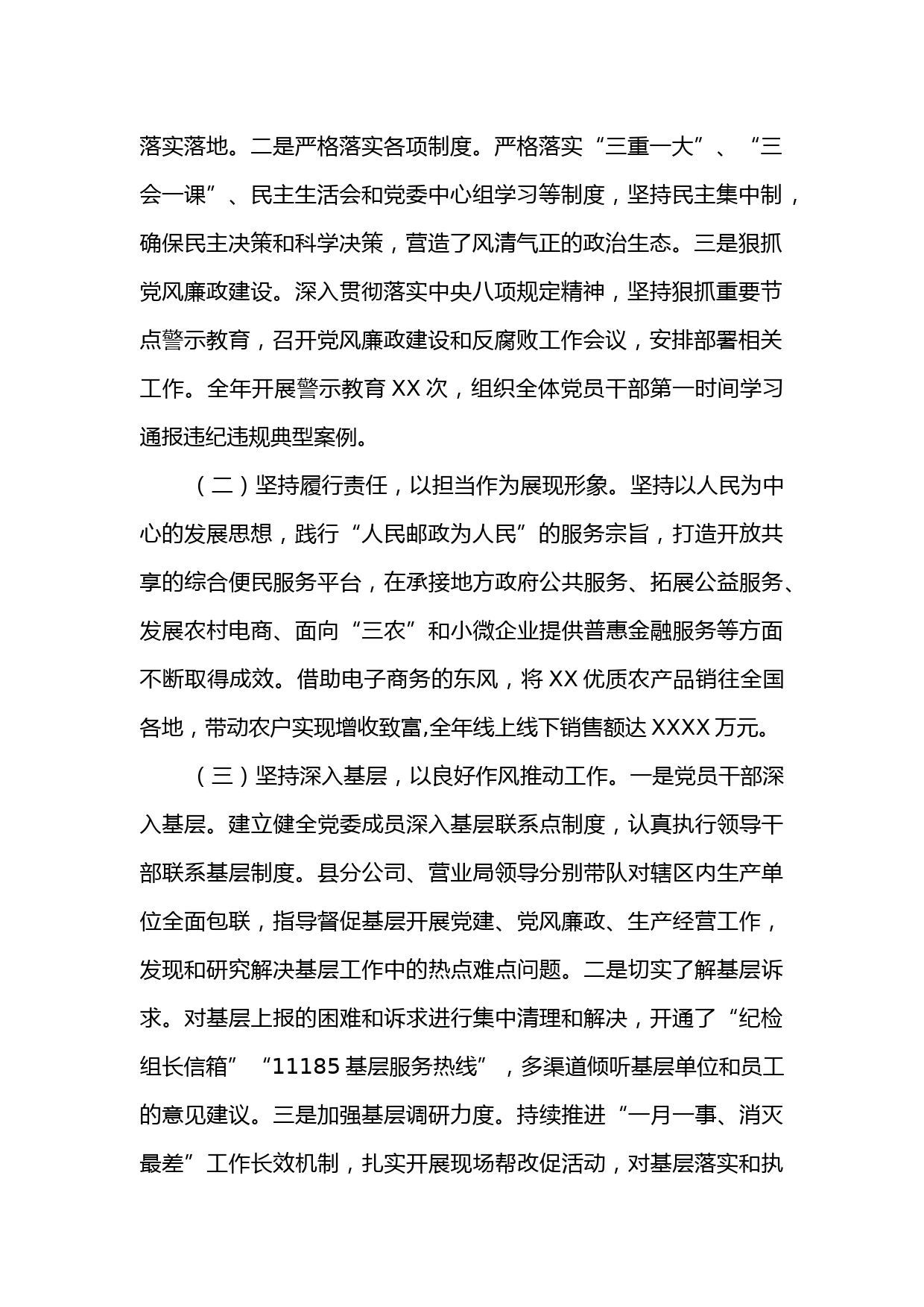 落实落地。二是严格落实各项制度。严格落实“三重一大”、“三会一课”、民主生活会和党委中心组学习等制度，坚持民主集中制，确保民主决策和科学决策，营造了风清气正的政治生态。三是狠抓党风廉政建设。深入贯彻落实中央八项规定精神，坚持狠抓重要节点警示教育，召开党风廉政建设和反腐败工作会议，安排部署相关工作。全年开展警示教育XX次，组织全体党员干部第一时间学习通报违纪违规典型案例。

（二）坚持履行责任，以担当作为展现形象。坚持以人民为中心的发展思想，践行“人民邮政为人民”的服务宗旨，打造开放共享的综合便民服务平台，在承接地方政府公共服务、拓展公益服务、发展农村电商、面向“三农”和小微企业提供普惠金融服务等方面不断取得成效。借助电子商务的东风，将XX优质农产品销往全国各地，带动农户实现增收致富,全年线上线下销售额达XXXX万元。

（三）坚持深入基层，以良好作风推动工作。一是党员干部深入基层。建立健全党委成员深入基层联系点制度，认真执行领导干部联系基层制度。县分公司、营业局领导分别带队对辖区内生产单位全面包联，指导督促基层开展党建、党风廉政、生产经营工作，发现和研究解决基层工作中的热点难点问题。二是切实了解基层诉求。对基层上报的困难和诉求进行集中清理和解决，开通了“纪检组长信箱”“11185基层服务热线”，多渠道倾听基层单位和员工的意见建议。三是加强基层调研力度。持续推进“一月一事、消灭最差”工作长效机制，扎实开展现场帮改促活动，对基层落实和执